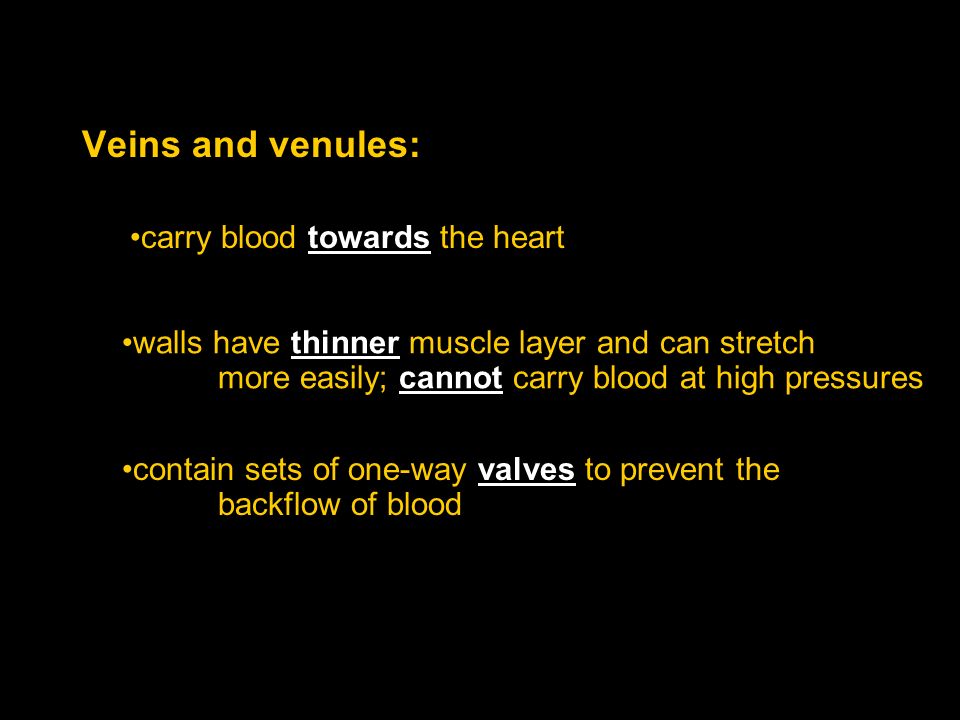 Veins and venules:

•carry blood towards the heart

•walls have thinner muscle layer and can stretch more easily; cannot carry blood at high pressures

•contain sets of one-way valves to prevent the backflow of blood